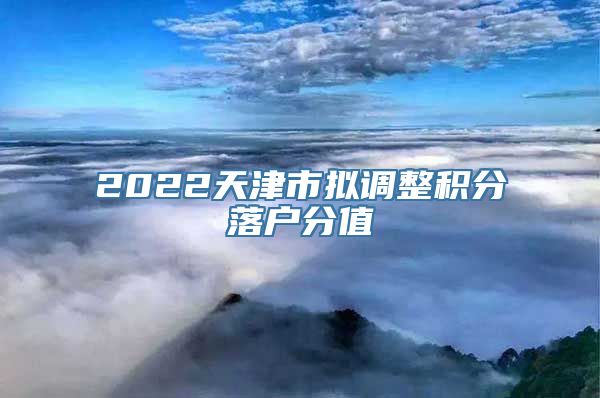 2022天津市拟调整积分落户分值